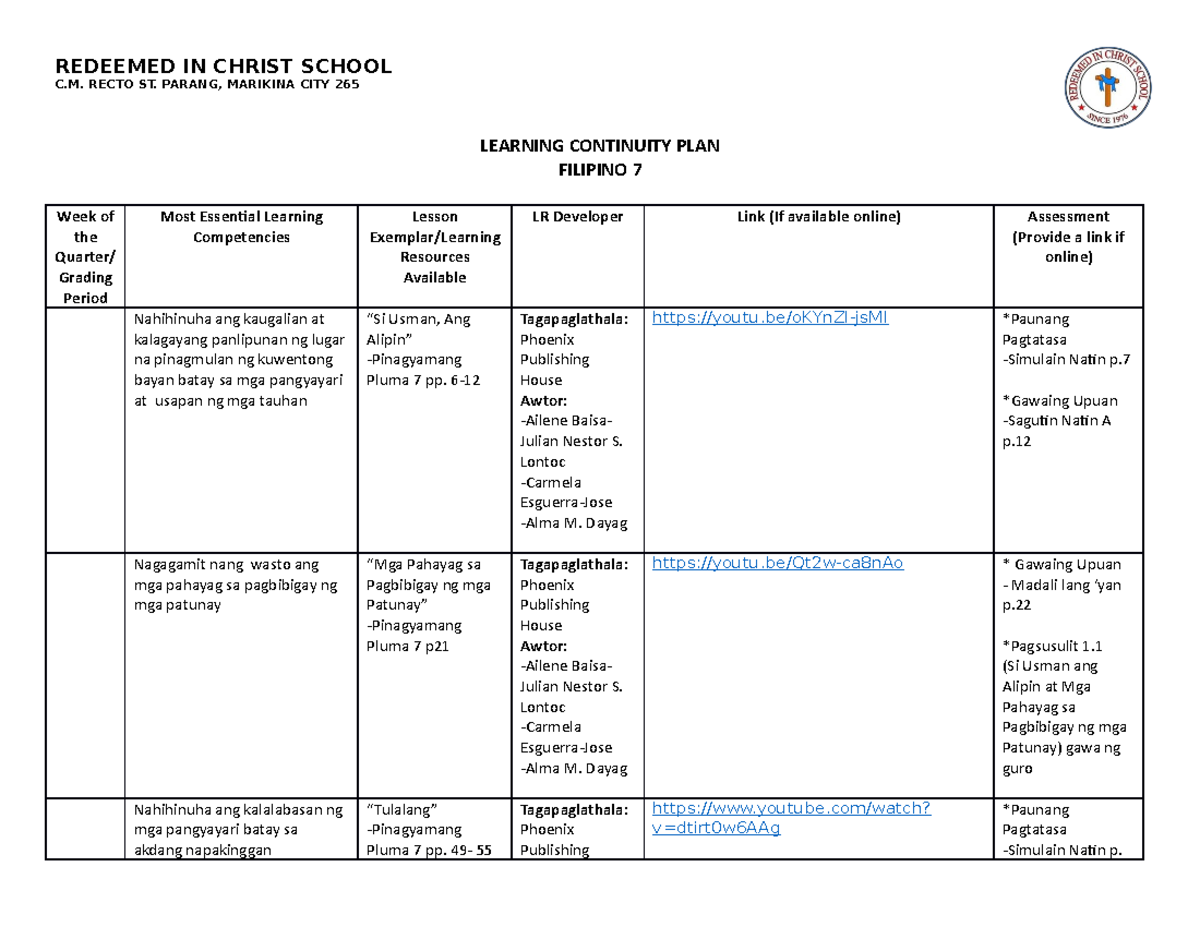 REDEEMED IN CHRIST SCHOOL
C.M. RECTO ST. PARANG, MARIKINA CITY 265

REDEEMED IN CHRIST SCHOOL
SINCE 1976

LEARNING CONTINUITY PLAN
FILIPINO 7

| Week of the Quarter/ Grading Period | Most Essential Learning Competencies | Lesson Exemplar/Learning Resources Available | LR Developer | Link (If available online) | Assessment (Provide a link if online) |
|---|---|---|---|---|---|
| | Nahihinuha ang kaugalian at kalagayang panlipunan ng lugar na pinagmulan ng kuwentong bayan batay sa mga pangyayari at usapan ng mga tauhan | "Si Usman, Ang Alipin" -Pinagyamang Pluma 7 pp. 6-12 | Tagapaglathala: Phoenix Publishing House Awtor: -Ailene Baisa-Julian Nestor S. Lontoc -Carmela Esguerra-Jose -Alma M. Dayag | https://youtu.be/oKYnZI-jsMI | *Paunang Pagtatasa -Simulain Natin p.7 *Gawaing Upuan -Sagutin Natin A p.12 |
| | Nagagamit nang wasto ang mga pahayag sa pagbibigay ng mga patunay | "Mga Pahayag sa Pagbibigay ng mga Patunay" -Pinagyamang Pluma 7 p21 | Tagapaglathala: Phoenix Publishing House Awtor: -Ailene Baisa-Julian Nestor S. Lontoc -Carmela Esguerra-Jose -Alma M. Dayag | https://youtu.be/Qt2w-ca8nAo | * Gawaing Upuan - Madali lang 'yan p.22 *Pagsusulit 1.1 (Si Usman ang Alipin at Mga Pahayag sa Pagbibigay ng mga Patunay) gawa ng guro |
| | Nahihinuha ang kalalabasan ng mga pangyayari batay sa akdang napakinggan | "Tulalang" -Pinagyamang Pluma 7 pp. 49- 55 | Tagapaglathala: Phoenix Publishing | https://www.youtube.com/watch?v=dtirt0w6AAg | *Paunang Pagtatasa -Simulain Natin p. |